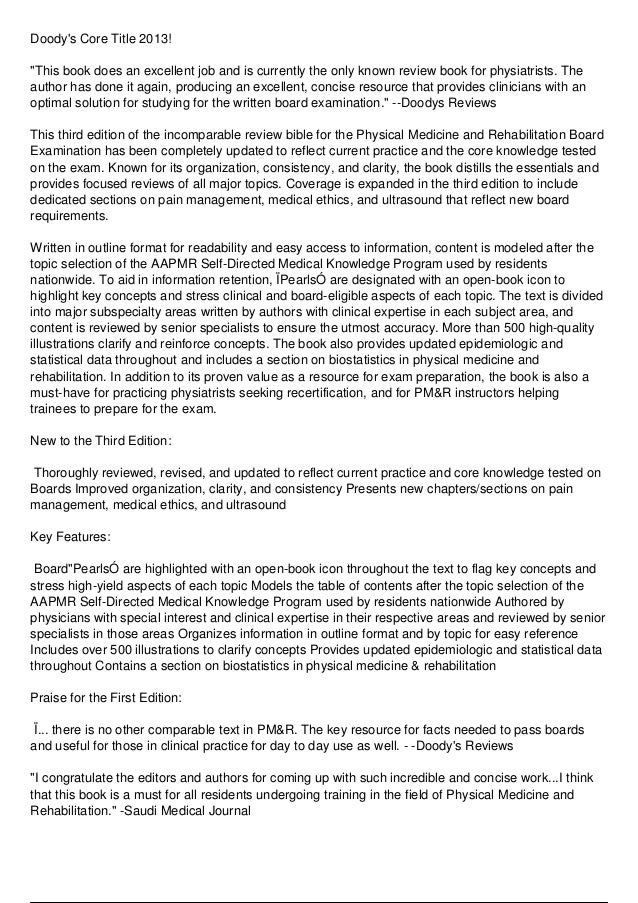 Doody's Core Title 2013!

"This book does an excellent job and is currently the only known review book for physiatrists. The author has done it again, producing an excellent, concise resource that provides clinicians with an optimal solution for studying for the written board examination." --Doodys Reviews

This third edition of the incomparable review bible for the Physical Medicine and Rehabilitation Board Examination has been completely updated to reflect current practice and the core knowledge tested on the exam. Known for its organization, consistency, and clarity, the book distills the essentials and provides focused reviews of all major topics. Coverage is expanded in the third edition to include dedicated sections on pain management, medical ethics, and ultrasound that reflect new board requirements.

Written in outline format for readability and easy access to information, content is modeled after the topic selection of the AAPMR Self-Directed Medical Knowledge Program used by residents nationwide. To aid in information retention, ÏPearlsÓ are designated with an open-book icon to highlight key concepts and stress clinical and board-eligible aspects of each topic. The text is divided into major subspecialty areas written by authors with clinical expertise in each subject area, and content is reviewed by senior specialists to ensure the utmost accuracy. More than 500 high-quality illustrations clarify and reinforce concepts. The book also provides updated epidemiologic and statistical data throughout and includes a section on biostatistics in physical medicine and rehabilitation. In addition to its proven value as a resource for exam preparation, the book is also a must-have for practicing physiatrists seeking recertification, and for PM&R instructors helping trainees to prepare for the exam.

New to the Third Edition:

Thoroughly reviewed, revised, and updated to reflect current practice and core knowledge tested on Boards Improved organization, clarity, and consistency Presents new chapters/sections on pain management, medical ethics, and ultrasound

Key Features:

Board"PearlsÓ are highlighted with an open-book icon throughout the text to flag key concepts and stress high-yield aspects of each topic Models the table of contents after the topic selection of the AAPMR Self-Directed Medical Knowledge Program used by residents nationwide Authored by physicians with special interest and clinical expertise in their respective areas and reviewed by senior specialists in those areas Organizes information in outline format and by topic for easy reference Includes over 500 illustrations to clarify concepts Provides updated epidemiologic and statistical data throughout Contains a section on biostatistics in physical medicine & rehabilitation

Praise for the First Edition:

Ï... there is no other comparable text in PM&R. The key resource for facts needed to pass boards and useful for those in clinical practice for day to day use as well. - -Doody's Reviews

"I congratulate the editors and authors for coming up with such incredible and concise work...I think that this book is a must for all residents undergoing training in the field of Physical Medicine and Rehabilitation." -Saudi Medical Journal